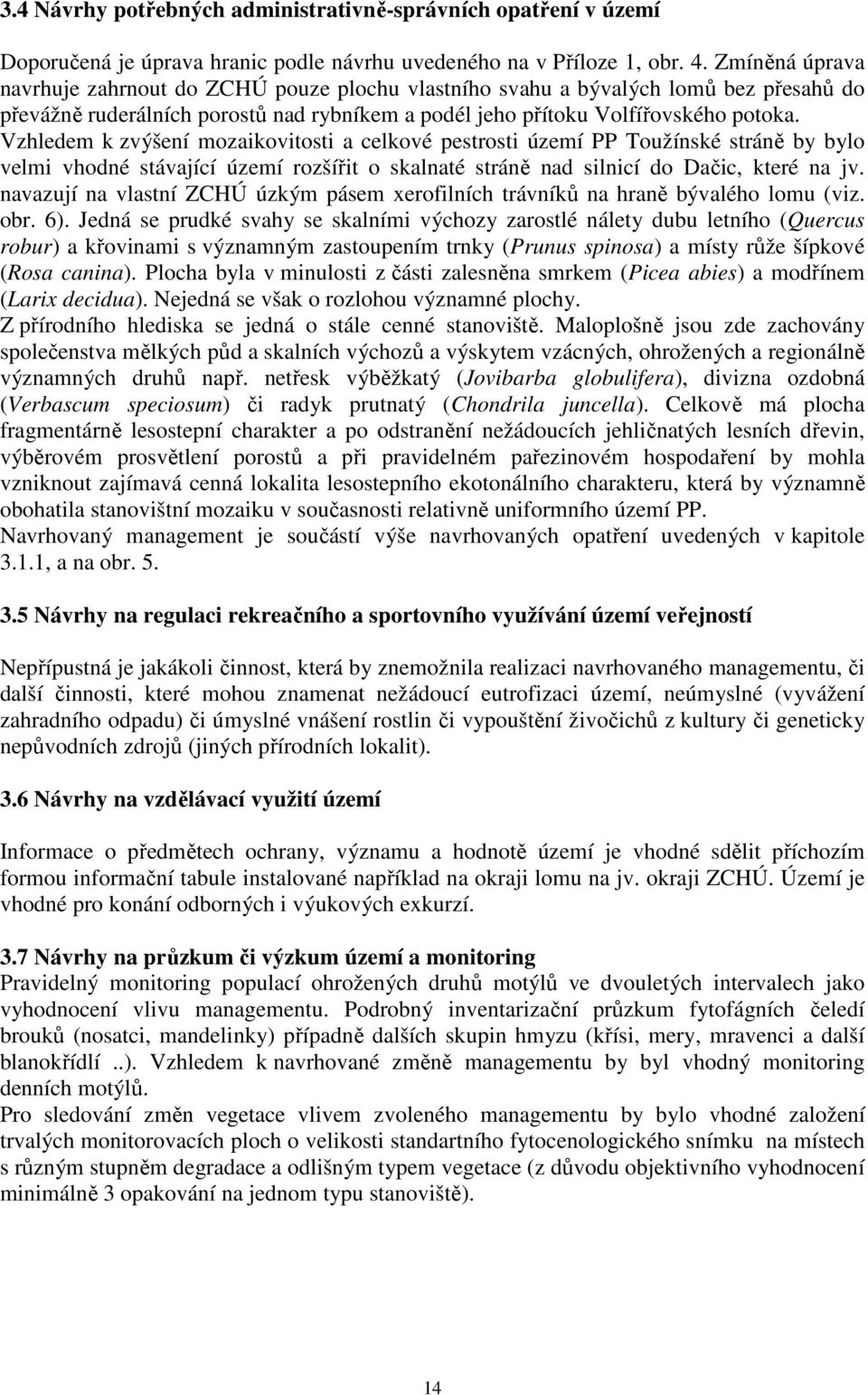 3.4 Návrhy potřebných administrativně-správních opatření v území

Doporučená je úprava hranic podle návrhu uvedeného na v Příloze 1, obr. 4. Zmíněná úprava navrhuje zahrnout do ZCHÚ pouze plochu vlastního svahu a bývalých lomů bez přesahů do převážně ruderálních porostů nad rybníkem a podél jeho přítoku Volfířovského potoka. Vzhledem k zvýšení mozaikovitosti a celkové pestrosti území PP Toužínské stráně by bylo velmi vhodné stávající území rozšířit o skalnaté stráně nad silnicí do Dačic, které na jv. navazují na vlastní ZCHÚ úzkým pásem xerofilních trávníků na hraně bývalého lomu (viz. obr. 6). Jedná se prudké svahy se skalními výchozy zarostlé nálety dubu letního (Quercus robur) a křovinami s významným zastoupením trnky (Prunus spinosa) a místy růže šípkové (Rosa canina). Plocha byla v minulosti z části zalesněna smrkem (Picea abies) a modřínem (Larix decidua). Nejedná se však o rozlohou významné plochy.
Z přírodního hlediska se jedná o stále cenné stanoviště. Maloplošně jsou zde zachovány společenstva mělkých půd a skalních výchozů a výskytem vzácných, ohrožených a regionálně významných druhů např. netřesk výběžkatý (Jovibarba globulifera), divizna ozdobná (Verbascum speciosum) či radyk prutnatý (Chondrila juncella). Celkově má plocha fragmentárně lesostepní charakter a po odstranění nežádoucích jehličnatých lesních dřevin, výběrovém prosvětlení porostů a při pravidelném pařezinovém hospodaření by mohla vzniknout zajímavá cenná lokalita lesostepního ekotonálního charakteru, která by významně obohatila stanovištní mozaiku v současnosti relativně uniformního území PP.
Navrhovaný management je součástí výše navrhovaných opatření uvedených v kapitole 3.1.1, a na obr. 5.

3.5 Návrhy na regulaci rekreačního a sportovního využívání území veřejností

Nepřípustná je jakákoli činnost, která by znemožnila realizaci navrhovaného managementu, či další činnosti, které mohou znamenat nežádoucí eutrofizaci území, neúmyslné (vyvážení zahradního odpadu) či úmyslné vnášení rostlin či vypouštění živočichů z kultury či geneticky nepůvodních zdrojů (jiných přírodních lokalit).

3.6 Návrhy na vzdělávací využití území

Informace o předmětech ochrany, významu a hodnotě území je vhodné sdělit příchozím formou informační tabule instalované například na okraji lomu na jv. okraji ZCHÚ. Území je vhodné pro konání odborných i výukových exkurzí.

3.7 Návrhy na průzkum či výzkum území a monitoring
Pravidelný monitoring populací ohrožených druhů motýlů ve dvouletých intervalech jako vyhodnocení vlivu managementu. Podrobný inventarizační průzkum fytofágních čeledí brouků (nosatci, mandelinky) případně dalších skupin hmyzu (křísi, mery, mravenci a další blanokřídlí ..). Vzhledem k navrhované změně managementu by byl vhodný monitoring denních motýlů.
Pro sledování změn vegetace vlivem zvoleného managementu by bylo vhodné založení trvalých monitorovacích ploch o velikosti standartního fytocenologického snímku na místech s různým stupněm degradace a odlišným typem vegetace (z důvodu objektivního vyhodnocení minimálně 3 opakování na jednom typu stanoviště).

14